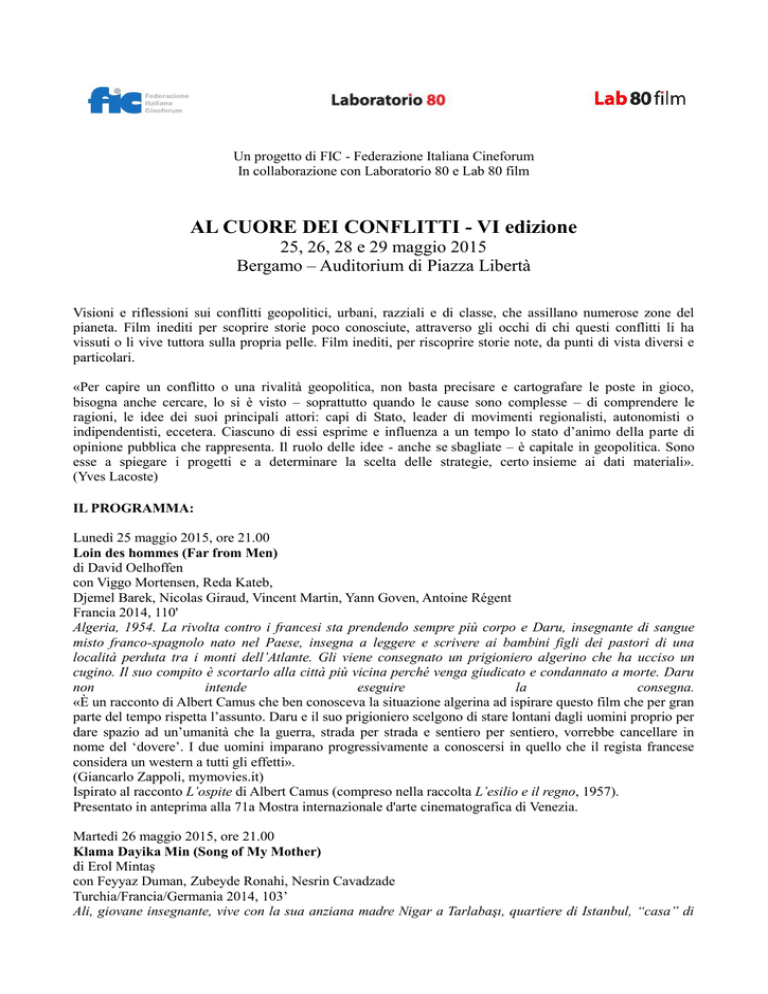 fic Federazione Italiana Cineforum

Laboratorio 80

Lab 80 film

Un progetto di FIC - Federazione Italiana Cineforum
In collaborazione con Laboratorio 80 e Lab 80 film

AL CUORE DEI CONFLITTI - VI edizione
25, 26, 28 e 29 maggio 2015
Bergamo – Auditorium di Piazza Libertà

Visioni e riflessioni sui conflitti geopolitici, urbani, razziali e di classe, che assillano numerose zone del pianeta. Film inediti per scoprire storie poco conosciute, attraverso gli occhi di chi questi conflitti li ha vissuti o li vive tuttora sulla propria pelle. Film inediti, per riscoprire storie note, da punti di vista diversi e particolari.

«Per capire un conflitto o una rivalità geopolitica, non basta precisare e cartografare le poste in gioco, bisogna anche cercare, lo si è visto – soprattutto quando le cause sono complesse – di comprendere le ragioni, le idee dei suoi principali attori: capi di Stato, leader di movimenti regionalisti, autonomisti o indipendentisti, eccetera. Ciascuno di essi esprime e influenza a un tempo lo stato d'animo della parte di opinione pubblica che rappresenta. Il ruolo delle idee - anche se sbagliate – è capitale in geopolitica. Sono esse a spiegare i progetti e a determinare la scelta delle strategie, certo insieme ai dati materiali». (Yves Lacoste)

IL PROGRAMMA:

Lunedì 25 maggio 2015, ore 21.00
Loin des hommes (Far from Men)
di David Oelhoffen
con Viggo Mortensen, Reda Kateb,
Djemel Barek, Nicolas Giraud, Vincent Martin, Yann Goven, Antoine Régent
Francia 2014, 110'
Algeria, 1954. La rivolta contro i francesi sta prendendo sempre più corpo e Daru, insegnante di sangue misto franco-spagnolo nato nel Paese, insegna a leggere e scrivere ai bambini figli dei pastori di una località perduta tra i monti dell'Atlante. Gli viene consegnato un prigioniero algerino che ha ucciso un cugino. Il suo compito è scortarlo alla città più vicina perché venga giudicato e condannato a morte. Daru non intende eseguire la consegna.
«È un racconto di Albert Camus che ben conosceva la situazione algerina ad ispirare questo film che per gran parte del tempo rispetta l'assunto. Daru e il suo prigioniero scelgono di stare lontani dagli uomini proprio per dare spazio ad un'umanità che la guerra, strada per strada e sentiero per sentiero, vorrebbe cancellare in nome del 'dovere'. I due uomini imparano progressivamente a conoscersi in quello che il regista francese considera un western a tutti gli effetti».
(Giancarlo Zappoli, mymovies.it)
Ispirato al racconto L'ospite di Albert Camus (compreso nella raccolta L'esilio e il regno, 1957).
Presentato in anteprima alla 71a Mostra internazionale d'arte cinematografica di Venezia.

Martedì 26 maggio 2015, ore 21.00
Klama Dayika Min (Song of My Mother)
di Erol Mintaş
con Feyyaz Duman, Zubeyde Ronahi, Nesrin Cavadzade
Turchia/Francia/Germania 2014, 103'
Ali, giovane insegnante, vive con la sua anziana madre Nigar a Tarlabaşı, quartiere di Istanbul, "casa" di